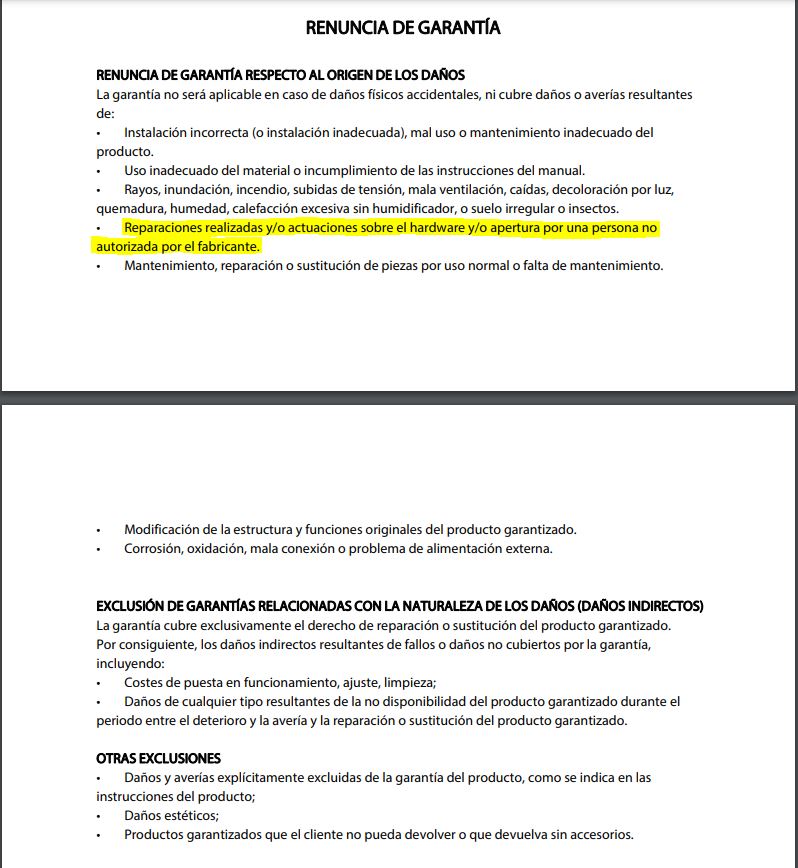 RENUNCIA DE GARANTÍA

RENUNCIA DE GARANTÍA RESPECTO AL ORIGEN DE LOS DAÑOS
La garantía no será aplicable en caso de daños físicos accidentales, ni cubre daños o averías resultantes de:
• Instalación incorrecta (o instalación inadecuada), mal uso o mantenimiento inadecuado del producto.
• Uso inadecuado del material o incumplimiento de las instrucciones del manual.
• Rayos, inundación, incendio, subidas de tensión, mala ventilación, caídas, decoloración por luz, quemadura, humedad, calefacción excesiva sin humidificador, o suelo irregular o insectos.
• Reparaciones realizadas y/o actuaciones sobre el hardware y/o apertura por una persona no autorizada por el fabricante.
• Mantenimiento, reparación o sustitución de piezas por uso normal o falta de mantenimiento.

• Modificación de la estructura y funciones originales del producto garantizado.
• Corrosión, oxidación, mala conexión o problema de alimentación externa.

EXCLUSIÓN DE GARANTÍAS RELACIONADAS CON LA NATURALEZA DE LOS DAÑOS (DAÑOS INDIRECTOS)
La garantía cubre exclusivamente el derecho de reparación o sustitución del producto garantizado.
Por consiguiente, los daños indirectos resultantes de fallos o daños no cubiertos por la garantía, incluyendo:
• Costes de puesta en funcionamiento, ajuste, limpieza;
• Daños de cualquier tipo resultantes de la no disponibilidad del producto garantizado durante el periodo entre el deterioro y la avería y la reparación o sustitución del producto garantizado.

OTRAS EXCLUSIONES
• Daños y averías explícitamente excluidas de la garantía del producto, como se indica en las instrucciones del producto;
• Daños estéticos;
• Productos garantizados que el cliente no pueda devolver o que devuelva sin accesorios.